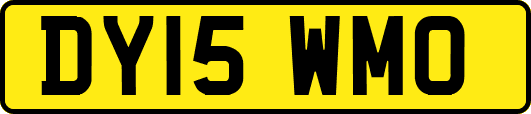 DY15 WMO